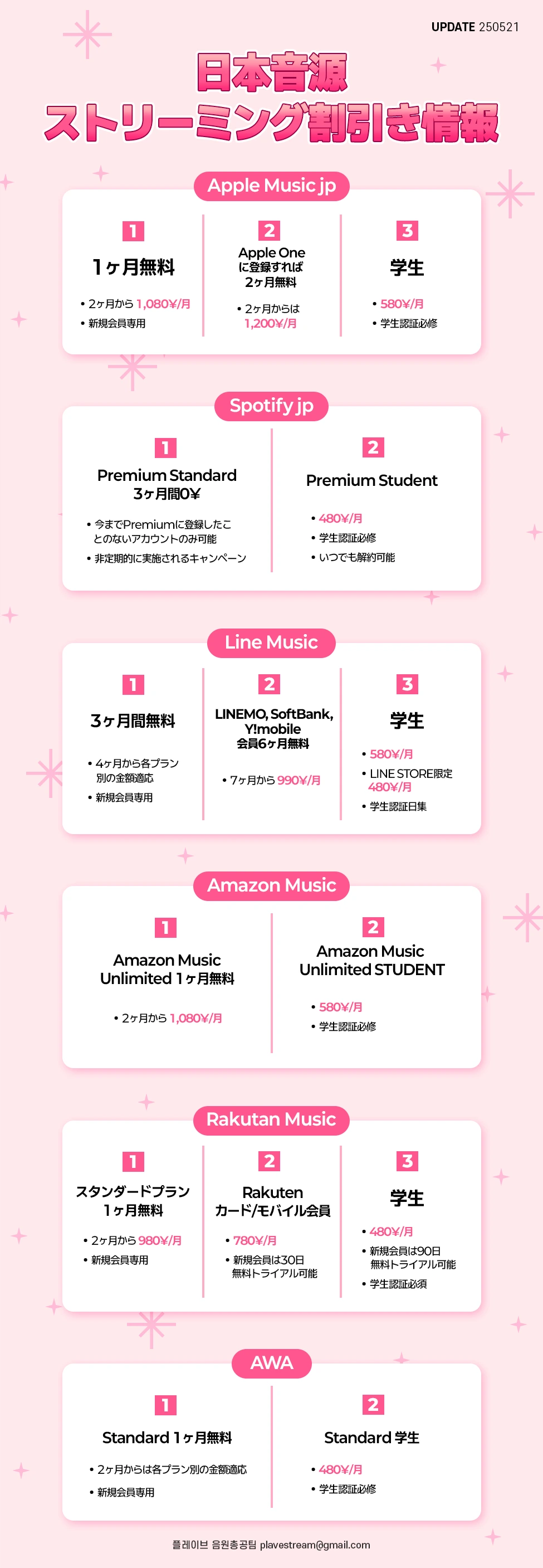 UPDATE 250521

日本音源
ストリーミング割引き情報

Apple Music jp

1
1ヶ月無料
• 2ヶ月から 1,080¥/月
• 新規会員専用

2
Apple One に登録すれば 2ヶ月無料
• 2ヶ月からは 1,200¥/月

3
学生
• 580¥/月
• 学生認証必修

Spotify jp

1
Premium Standard 3ヶ月間0¥
• 今までPremiumに登録したことのないアカウントのみ可能
• 非定期的に実施されるキャンペーン

2
Premium Student
• 480¥/月
• 学生認証必修
• いつでも解約可能

Line Music

1
3ヶ月間無料
• 4ヶ月から各プラン別の金額適応
• 新規会員専用

2
LINEMO, SoftBank, Y!mobile 会員6ヶ月無料
• 7ヶ月から 990¥/月

3
学生
• 580¥/月
• LINE STORE限定 480¥/月
• 学生認証日集

Amazon Music

1
Amazon Music Unlimited 1ヶ月無料
• 2ヶ月から 1,080¥/月

2
Amazon Music Unlimited STUDENT
• 580¥/月
• 学生認証必修

Rakutan Music

1
スタンダードプラン 1ヶ月無料
• 2ヶ月から 980¥/月
• 新規会員専用

2
Rakuten カード/モバイル会員
• 780¥/月
• 新規会員は30日無料トライアル可能

3
学生
• 480¥/月
• 新規会員は90日無料トライアル可能
• 学生認証必須

AWA

1
Standard 1ヶ月無料
• 2ヶ月からは各プラン別の金額適応
• 新規会員専用

2
Standard 学生
• 480¥/月
• 学生認証必修

플레이브 음원총공팀 plavestream@gmail.com